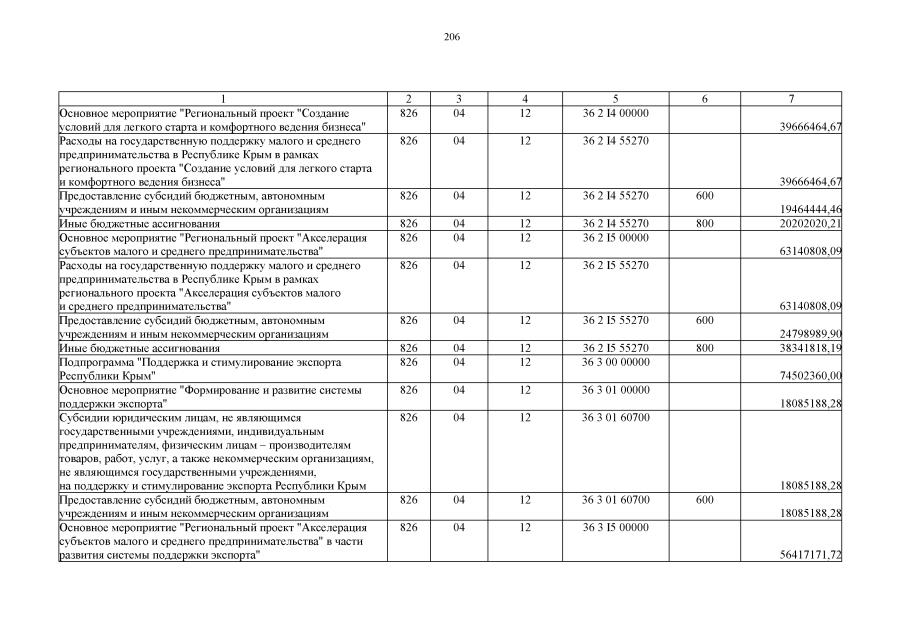 206

| 1 | 2 | 3 | 4 | 5 | 6 | 7 |
|---|---|---|---|---|---|---|
| Основное мероприятие "Региональный проект "Создание условий для легкого старта и комфортного ведения бизнеса" | 826 | 04 | 12 | 36 2 I4 00000 | | 39666464,67 |
| Расходы на государственную поддержку малого и среднего предпринимательства в Республике Крым в рамках регионального проекта "Создание условий для легкого старта и комфортного ведения бизнеса" | 826 | 04 | 12 | 36 2 I4 55270 | | 39666464,67 |
| Предоставление субсидий бюджетным, автономным учреждениям и иным некоммерческим организациям | 826 | 04 | 12 | 36 2 I4 55270 | 600 | 19464444,46 |
| Иные бюджетные ассигнования | 826 | 04 | 12 | 36 2 I4 55270 | 800 | 20202020,21 |
| Основное мероприятие "Региональный проект "Акселерация субъектов малого и среднего предпринимательства" | 826 | 04 | 12 | 36 2 I5 00000 | | 63140808,09 |
| Расходы на государственную поддержку малого и среднего предпринимательства в Республике Крым в рамках регионального проекта "Акселерация субъектов малого и среднего предпринимательства" | 826 | 04 | 12 | 36 2 I5 55270 | | 63140808,09 |
| Предоставление субсидий бюджетным, автономным учреждениям и иным некоммерческим организациям | 826 | 04 | 12 | 36 2 I5 55270 | 600 | 24798989,90 |
| Иные бюджетные ассигнования | 826 | 04 | 12 | 36 2 I5 55270 | 800 | 38341818,19 |
| Подпрограмма "Поддержка и стимулирование экспорта Республики Крым" | 826 | 04 | 12 | 36 3 00 00000 | | 74502360,00 |
| Основное мероприятие "Формирование и развитие системы поддержки экспорта" | 826 | 04 | 12 | 36 3 01 00000 | | 18085188,28 |
| Субсидии юридическим лицам, не являющимся государственными учреждениями, индивидуальным предпринимателям, физическим лицам – производителям товаров, работ, услуг, а также некоммерческим организациям, не являющимся государственными учреждениями, на поддержку и стимулирование экспорта Республики Крым | 826 | 04 | 12 | 36 3 01 60700 | | 18085188,28 |
| Предоставление субсидий бюджетным, автономным учреждениям и иным некоммерческим организациям | 826 | 04 | 12 | 36 3 01 60700 | 600 | 18085188,28 |
| Основное мероприятие "Региональный проект "Акселерация субъектов малого и среднего предпринимательства" в части развития системы поддержки экспорта" | 826 | 04 | 12 | 36 3 I5 00000 | | 56417171,72 |